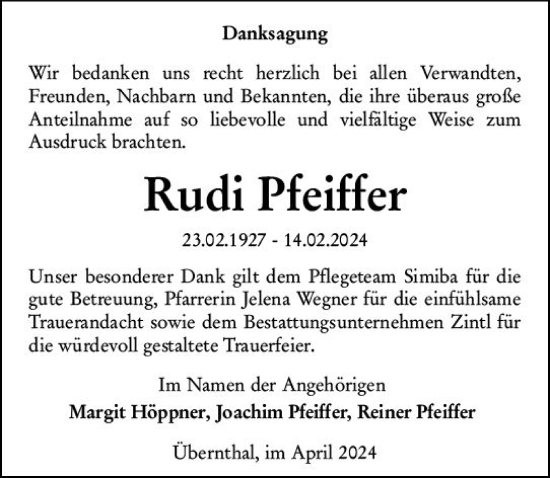 Danksagung

Wir bedanken uns recht herzlich bei allen Verwandten, Freunden, Nachbarn und Bekannten, die ihre überaus große Anteilnahme auf so liebevolle und vielfältige Weise zum Ausdruck brachten.

Rudi Pfeiffer

23.02.1927 - 14.02.2024

Unser besonderer Dank gilt dem Pflegeteam Simiba für die gute Betreuung, Pfarrerin Jelena Wegner für die einfühlsame Trauerandacht sowie dem Bestattungsunternehmen Zintl für die würdevoll gestaltete Trauerfeier.

Im Namen der Angehörigen
Margit Höppner, Joachim Pfeiffer, Reiner Pfeiffer

Übernthal, im April 2024